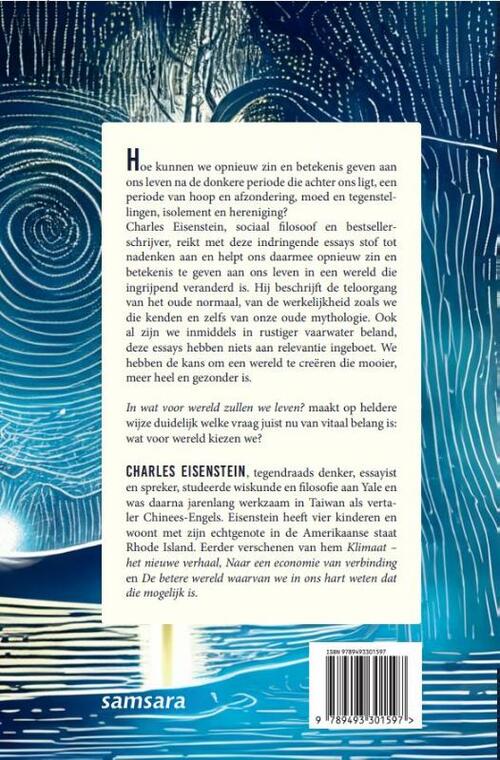 Hoe kunnen we opnieuw zin en betekenis geven aan ons leven na de donkere periode die achter ons ligt, een periode van hoop en afzondering, moed en tegenstellingen, isolement en hereniging?
Charles Eisenstein, sociaal filosoof en bestsellerschrijver, reikt met deze indringende essays stof tot nadenken aan en helpt ons daarmee opnieuw zin en betekenis te geven aan ons leven in een wereld die ingrijpend veranderd is. Hij beschrijft de teloorgang van het oude normaal, van de werkelijkheid zoals we die kenden en zelfs van onze oude mythologie. Ook al zijn we inmiddels in rustiger vaarwater beland, deze essays hebben niets aan relevantie ingeboet. We hebben de kans om een wereld te creëren die mooier, meer heel en gezonder is.

In wat voor wereld zullen we leven? maakt op heldere wijze duidelijk welke vraag juist nu van vitaal belang is: wat voor wereld kiezen we?

CHARLES EISENSTEIN, tegendraads denker, essayist en spreker, studeerde wiskunde en filosofie aan Yale en was daarna jarenlang werkzaam in Taiwan als vertaler Chinees-Engels. Eisenstein heeft vier kinderen en woont met zijn echtgenote in de Amerikaanse staat Rhode Island. Eerder verschenen van hem Klimaat – het nieuwe verhaal, Naar een economie van verbinding en De betere wereld waarvan we in ons hart weten dat die mogelijk is.

samsara

ISBN 9789493301597

9 789493 301597 >